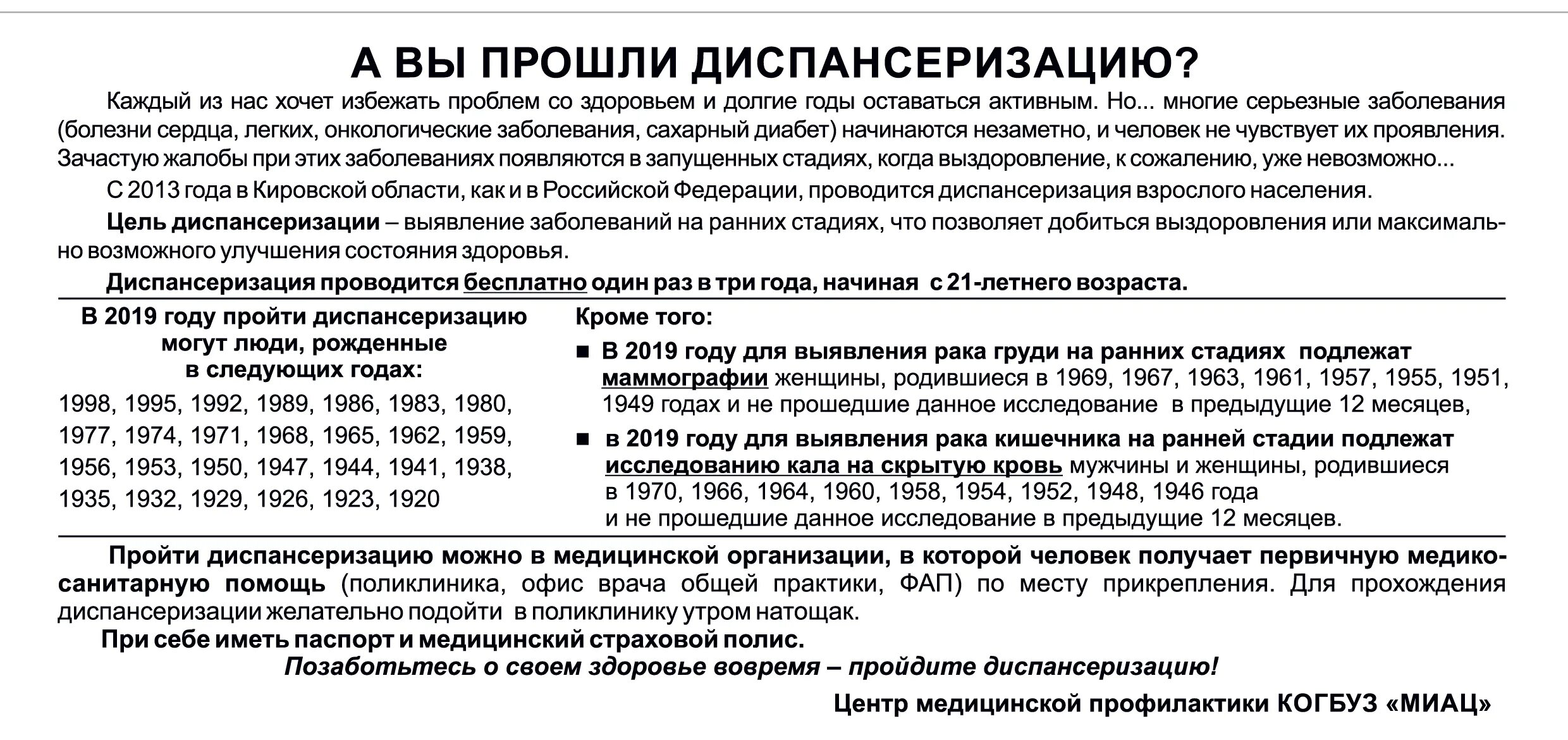 А ВЫ ПРОШЛИ ДИСПАНСЕРИЗАЦИЮ?

Каждый из нас хочет избежать проблем со здоровьем и долгие годы оставаться активным. Но... многие серьезные заболевания (болезни сердца, легких, онкологические заболевания, сахарный диабет) начинаются незаметно, и человек не чувствует их проявления. Зачастую жалобы при этих заболеваниях появляются в запущенных стадиях, когда выздоровление, к сожалению, уже невозможно...

С 2013 года в Кировской области, как и в Российской Федерации, проводится диспансеризация взрослого населения.

Цель диспансеризации – выявление заболеваний на ранних стадиях, что позволяет добиться выздоровления или максимально возможного улучшения состояния здоровья.

Диспансеризация проводится бесплатно один раз в три года, начиная с 21-летнего возраста.

В 2019 году пройти диспансеризацию могут люди, рожденные в следующих годах:

1998, 1995, 1992, 1989, 1986, 1983, 1980, 1977, 1974, 1971, 1968, 1965, 1962, 1959, 1956, 1953, 1950, 1947, 1944, 1941, 1938, 1935, 1932, 1929, 1926, 1923, 1920

Кроме того:

■ В 2019 году для выявления рака груди на ранних стадиях подлежат маммографии женщины, родившиеся в 1969, 1967, 1963, 1961, 1957, 1955, 1951, 1949 годах и не прошедшие данное исследование в предыдущие 12 месяцев,

■ в 2019 году для выявления рака кишечника на ранней стадии подлежат исследованию кала на скрытую кровь мужчины и женщины, родившиеся в 1970, 1966, 1964, 1960, 1958, 1954, 1952, 1948, 1946 года и не прошедшие данное исследование в предыдущие 12 месяцев.

Пройти диспансеризацию можно в медицинской организации, в которой человек получает первичную медико-санитарную помощь (поликлиника, офис врача общей практики, ФАП) по месту прикрепления. Для прохождения диспансеризации желательно подойти в поликлинику утром натощак.

При себе иметь паспорт и медицинский страховой полис.

Позаботьтесь о своем здоровье вовремя – пройдите диспансеризацию!

Центр медицинской профилактики КОГБУЗ «МИАЦ»